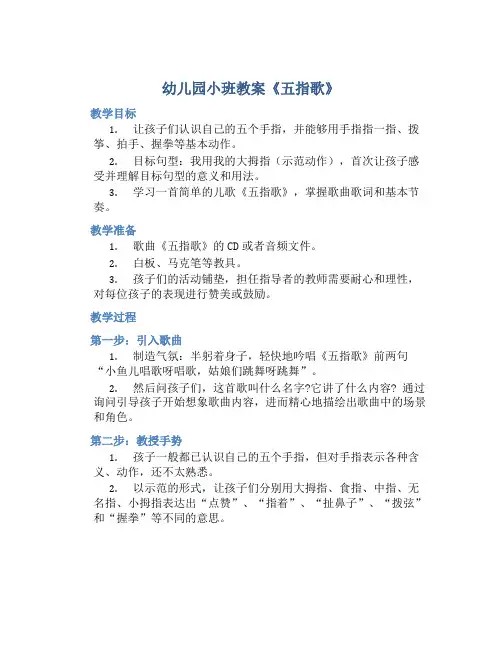 幼儿园小班教案《五指歌》

教学目标

1. 让孩子们认识自己的五个手指，并能够用手指指一指、拨筝、拍手、握拳等基本动作。

2. 目标句型：我用我的大拇指（示范动作），首次让孩子感受并理解目标句型的意义和用法。

3. 学习一首简单的儿歌《五指歌》，掌握歌曲歌词和基本节奏。

教学准备

1. 歌曲《五指歌》的 CD 或者音频文件。

2. 白板、马克笔等教具。

3. 孩子们的活动铺垫，担任指导者的教师需要耐心和理性，对每位孩子的表现进行赞美或鼓励。

教学过程

第一步：引入歌曲

1. 制造气氛：半躬着身子，轻快地吟唱《五指歌》前两句“小鱼儿唱歌呀唱歌，姑娘们跳舞呀跳舞”。

2. 然后问孩子们，这首歌叫什么名字?它讲了什么内容? 通过询问引导孩子开始想象歌曲内容，进而精心地描绘出歌曲中的场景和角色。

第二步：教授手势

1. 孩子一般都已认识自己的五个手指，但对手指表示各种含义、动作，还不太熟悉。

2. 以示范的形式，让孩子们分别用大拇指、食指、中指、无名指、小拇指表达出“点赞”、“指着”、“扯鼻子”、“拨弦”和“握拳”等不同的意思。